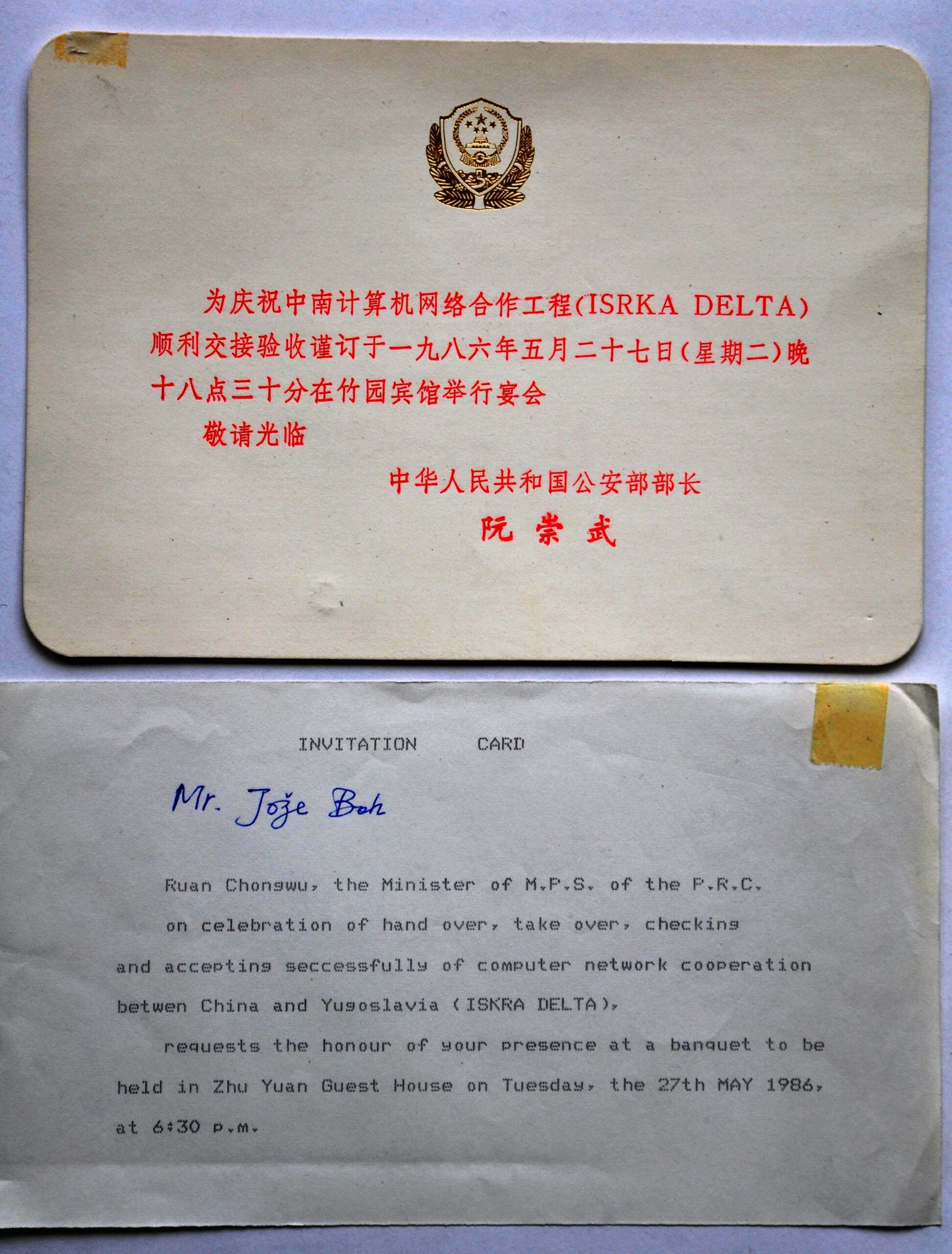 为庆祝中南计算机网络合作工程(ISRKA DELTA)顺利交接验收谨订于一九八六年五月二十七日(星期二)晚十八点三十分在竹园宾馆举行宴会

敬请光临

中华人民共和国公安部部长

阮 崇 武

INVITATION CARD

Mr. Jože Boh

Ruan Chongwu, the Minister of M.P.S. of the P.R.C. on celebration of hand over, take over, checking and accepting seccessfully of computer network cooperation betwen China and Yugoslavia (ISKRA DELTA),

requests the honour of your presence at a banquet to be held in Zhu Yuan Guest House on Tuesday, the 27th MAY 1986, at 6:30 p.m.